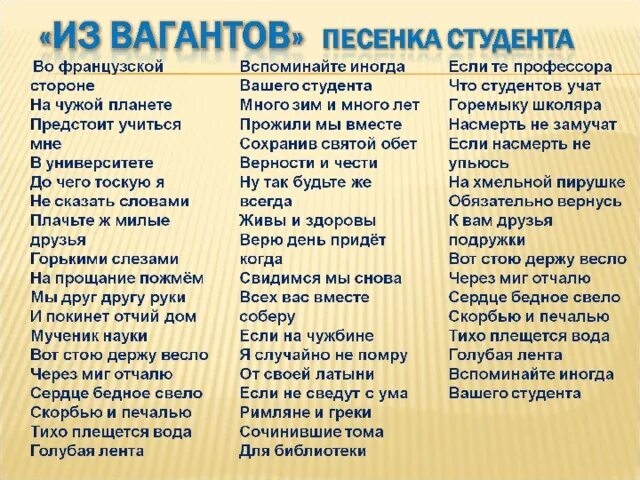 «ИЗ ВАГАНТОВ» ПЕСЕНКА СТУДЕНТА

Во французской стороне
На чужой планете
Предстоит учиться мне
В университете
До чего тоскую я
Не сказать словами
Плачьте ж милые друзья
Горькими слезами
На прощание пожмём
Мы друг другу руки
И покинет отчий дом
Мученик науки
Вот стою держу весло
Через миг отчалю
Сердце бедное свело
Скорбью и печалью
Тихо плещется вода
Голубая лента

Вспоминайте иногда
Вашего студента
Много зим и много лет
Прожили мы вместе
Сохранив святой обет
Верности и чести
Ну так будьте же всегда
Живы и здоровы
Верю день придёт когда
Свидимся мы снова
Всех вас вместе соберу
Если на чужбине
Я случайно не помру
От своей латыни
Если не сведут с ума
Римляне и греки
Сочинившие тома
Для библиотеки

Если те профессора
Что студентов учат
Горемыку школяра
Насмерть не замучат
Если насмерть не упьюсь
На хмельной пирушке
Обязательно вернусь
К вам друзья подружки
Вот стою держу весло
Через миг отчалю
Сердце бедное свело
Скорбью и печалью
Тихо плещется вода
Голубая лента
Вспоминайте иногда
Вашего студента